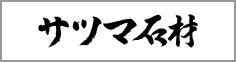 サツマ石材